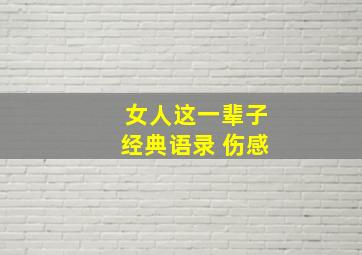 女人这一辈子
经典语录 伤感